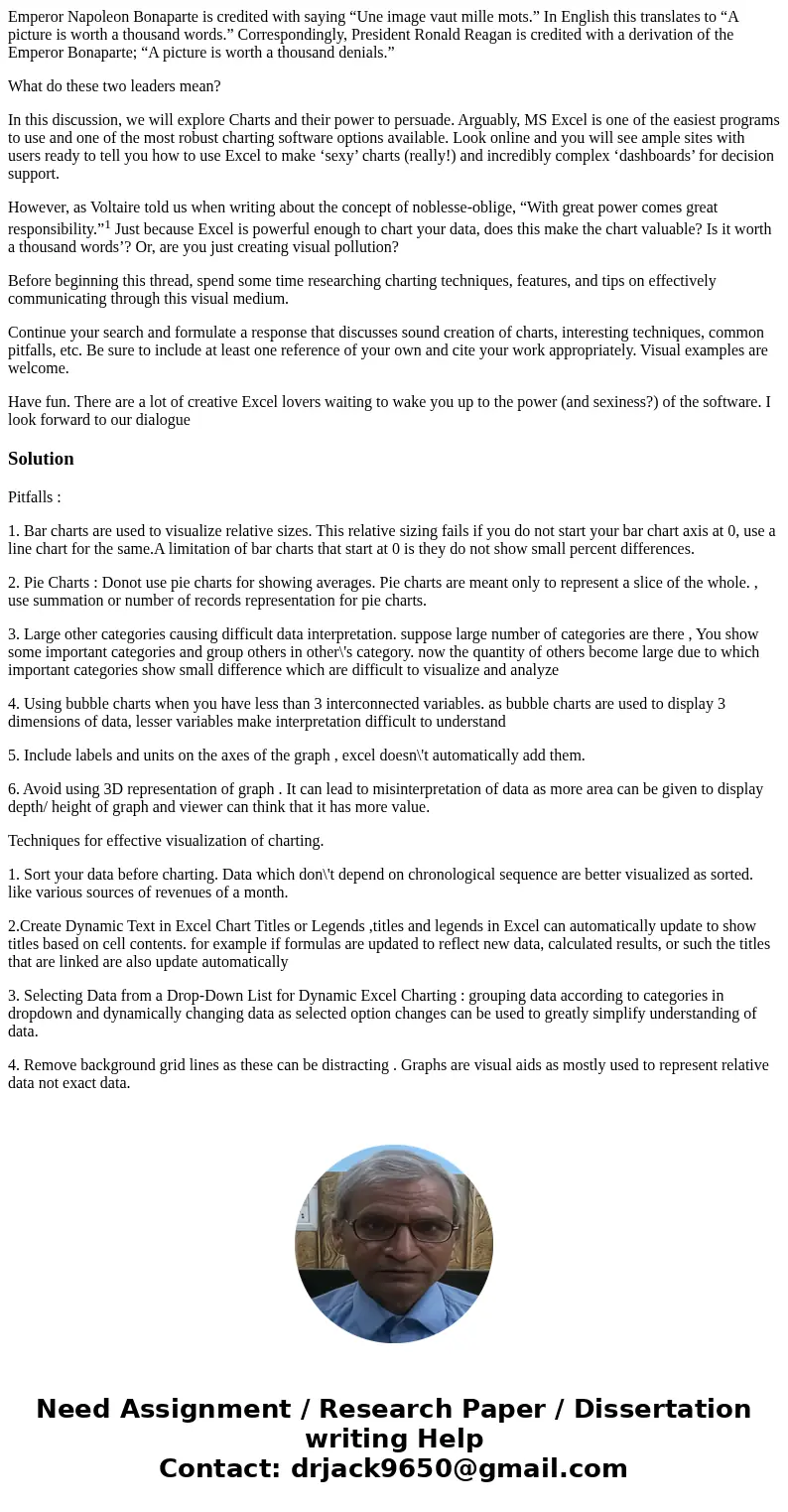 Emperor Napoleon Bonaparte is credited with saying “Une image vaut mille mots.” In English this translates to “A picture is worth a thousand words.” Correspondingly, President Ronald Reagan is credited with a derivation of the Emperor Bonaparte; “A picture is worth a thousand denials.”

What do these two leaders mean?

In this discussion, we will explore Charts and their power to persuade. Arguably, MS Excel is one of the easiest programs to use and one of the most robust charting software options available. Look online and you will see ample sites with users ready to tell you how to use Excel to make ‘sexy’ charts (really!) and incredibly complex ‘dashboards’ for decision support.

However, as Voltaire told us when writing about the concept of noblesse-oblige, “With great power comes great responsibility.”$^1$ Just because Excel is powerful enough to chart your data, does this make the chart valuable? Is it worth a thousand words’? Or, are you just creating visual pollution?

Before beginning this thread, spend some time researching charting techniques, features, and tips on effectively communicating through this visual medium.

Continue your search and formulate a response that discusses sound creation of charts, interesting techniques, common pitfalls, etc. Be sure to include at least one reference of your own and cite your work appropriately. Visual examples are welcome.

Have fun. There are a lot of creative Excel lovers waiting to wake you up to the power (and sexiness?) of the software. I look forward to our dialogue

Solution

Pitfalls :

1. Bar charts are used to visualize relative sizes. This relative sizing fails if you do not start your bar chart axis at 0, use a line chart for the same.A limitation of bar charts that start at 0 is they do not show small percent differences.

2. Pie Charts : Donot use pie charts for showing averages. Pie charts are meant only to represent a slice of the whole. , use summation or number of records representation for pie charts.

3. Large other categories causing difficult data interpretation. suppose large number of categories are there , You show some important categories and group others in other\'s category. now the quantity of others become large due to which important categories show small difference which are difficult to visualize and analyze

4. Using bubble charts when you have less than 3 interconnected variables. as bubble charts are used to display 3 dimensions of data, lesser variables make interpretation difficult to understand

5. Include labels and units on the axes of the graph , excel doesn\'t automatically add them.

6. Avoid using 3D representation of graph . It can lead to misinterpretation of data as more area can be given to display depth/ height of graph and viewer can think that it has more value.

Techniques for effective visualization of charting.

1. Sort your data before charting. Data which don\'t depend on chronological sequence are better visualized as sorted. like various sources of revenues of a month.

2.Create Dynamic Text in Excel Chart Titles or Legends ,titles and legends in Excel can automatically update to show titles based on cell contents. for example if formulas are updated to reflect new data, calculated results, or such the titles that are linked are also update automatically

3. Selecting Data from a Drop-Down List for Dynamic Excel Charting : grouping data according to categories in dropdown and dynamically changing data as selected option changes can be used to greatly simplify understanding of data.

4. Remove background grid lines as these can be distracting . Graphs are visual aids as mostly used to represent relative data not exact data.

Need Assignment / Research Paper / Dissertation writing Help
Contact: drjack9650@gmail.com